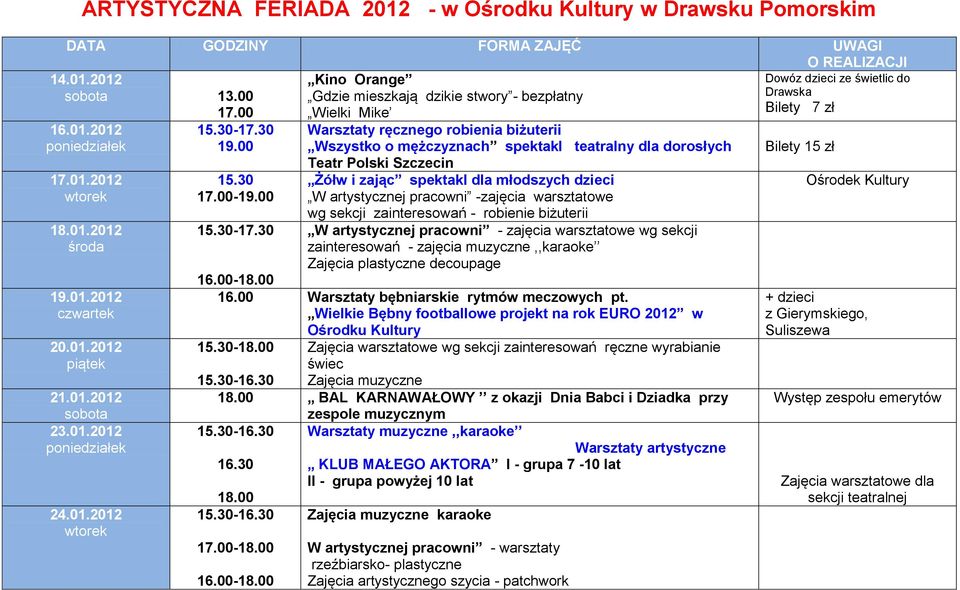 ARTYSTYCZNA FERIADA 2012 - w Ośrodku Kultury w Drawsku Pomorskim

| DATA | GODZINY | FORMA ZAJĘĆ | UWAGI O REALIZACJI |
|---|---|---|---|
| 14.01.2012 sobota | 13.00 17.00 | „Kino Orange" „Gdzie mieszkają dzikie stwory"- bezpłatny „Wielki Mike' | Dowóz dzieci ze świetlic do Drawska Bilety 7 zł |
| 16.01.2012 poniedziałek | 15.30-17.30 19.00 | Warsztaty ręcznego robienia biżuterii „Wszystko o mężczyznach" spektakl teatralny dla dorosłych Teatr Polski Szczecin | Bilety 15 zł |
| 17.01.2012 wtorek | 15.30 17.00-19.00 | „Żółw i zając" spektakl dla młodszych dzieci „W artystycznej pracowni" -zajęcia warsztatowe wg sekcji zainteresowań - robienie biżuterii | Ośrodek Kultury |
| 18.01.2012 środa | 15.30-17.30 16.00-18.00 | „W artystycznej pracowni" - zajęcia warsztatowe wg sekcji zainteresowań - zajęcia muzyczne ,,karaoke'' Zajęcia plastyczne decoupage | |
| 19.01.2012 czwartek | 16.00 | Warsztaty bębniarskie rytmów meczowych pt. „Wielkie Bębny footballowe projekt na rok EURO 2012" w Ośrodku Kultury | + dzieci z Gierymskiego, Suliszewa |
| 20.01.2012 piątek | 15.30-18.00 15.30-16.30 | Zajęcia warsztatowe wg sekcji zainteresowań ręczne wyrabianie świec Zajęcia muzyczne | |
| 21.01.2012 sobota | 18.00 | „ BAL KARNAWAŁOWY " z okazji Dnia Babci i Dziadka przy zespole muzycznym | Występ zespołu emerytów |
| 23.01.2012 poniedziałek | 15.30-16.30 16.30 18.00 | Warsztaty muzyczne ,,karaoke" Warsztaty artystyczne „ KLUB MAŁEGO AKTORA" I - grupa 7 -10 lat II - grupa powyżej 10 lat | Zajęcia warsztatowe dla sekcji teatralnej |
| 24.01.2012 wtorek | 15.30-16.30 17.00-18.00 16.00-18.00 | Zajęcia muzyczne karaoke W artystycznej pracowni" - warsztaty rzeźbiarsko- plastyczne Zajęcia artystycznego szycia - patchwork | |